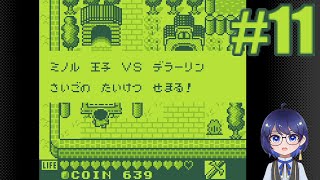 #11

ミノル 王子 VS デラーリン
さいごの たいけつ せまる!

LIFE
COIN 639